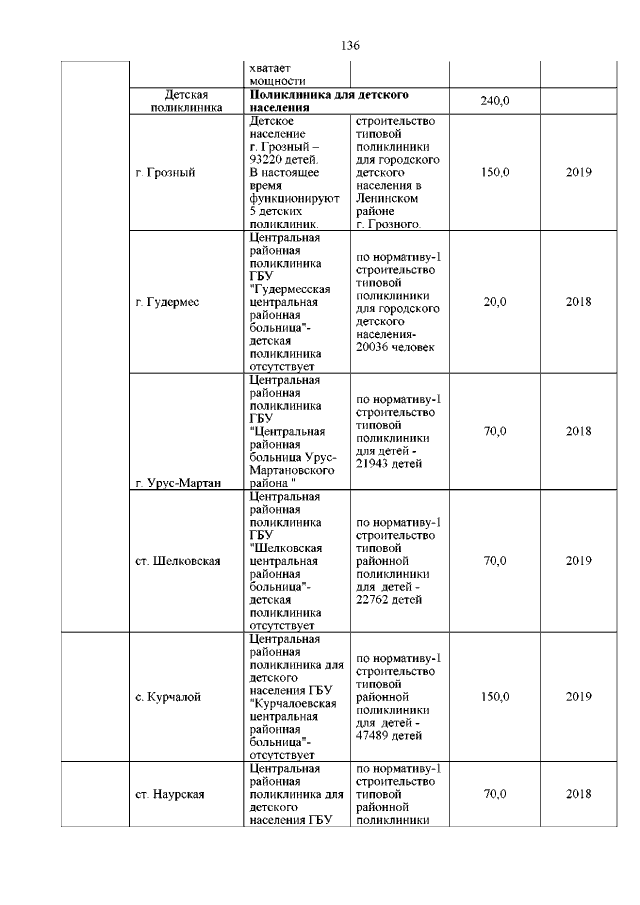 136

| | | | | | |
|---|---|---|---|---|---|
| | | хватает мощности | | | |
| | Детская поликлиника | **Поликлиника для детского населения** | | 240,0 | |
| | г. Грозный | Детское население г. Грозный – 93220 детей. В настоящее время функционируют 5 детских поликлиник. | строительство типовой поликлиники для городского детского населения в Ленинском районе г. Грозного. | 150,0 | 2019 |
| | г. Гудермес | Центральная районная поликлиника ГБУ "Гудермесская центральная районная больница"- детская поликлиника отсутствует | по нормативу-1 строительство типовой поликлиники для городского детского населения- 20036 человек | 20,0 | 2018 |
| | г. Урус-Мартан | Центральная районная поликлиника ГБУ "Центральная районная больница Урус-Мартановского района " | по нормативу-1 строительство типовой поликлиники для детей - 21943 детей | 70,0 | 2018 |
| | ст. Шелковская | Центральная районная поликлиника ГБУ "Шелковская центральная районная больница"- детская поликлиника отсутствует | по нормативу-1 строительство типовой районной поликлиники для детей - 22762 детей | 70,0 | 2019 |
| | с. Курчалой | Центральная районная поликлиника для детского населения ГБУ "Курчалоевская центральная районная больница"- отсутствует | по нормативу-1 строительство типовой районной поликлиники для детей - 47489 детей | 150,0 | 2019 |
| | ст. Наурская | Центральная районная поликлиника для детского населения ГБУ | по нормативу-1 строительство типовой районной поликлиники | 70,0 | 2018 |